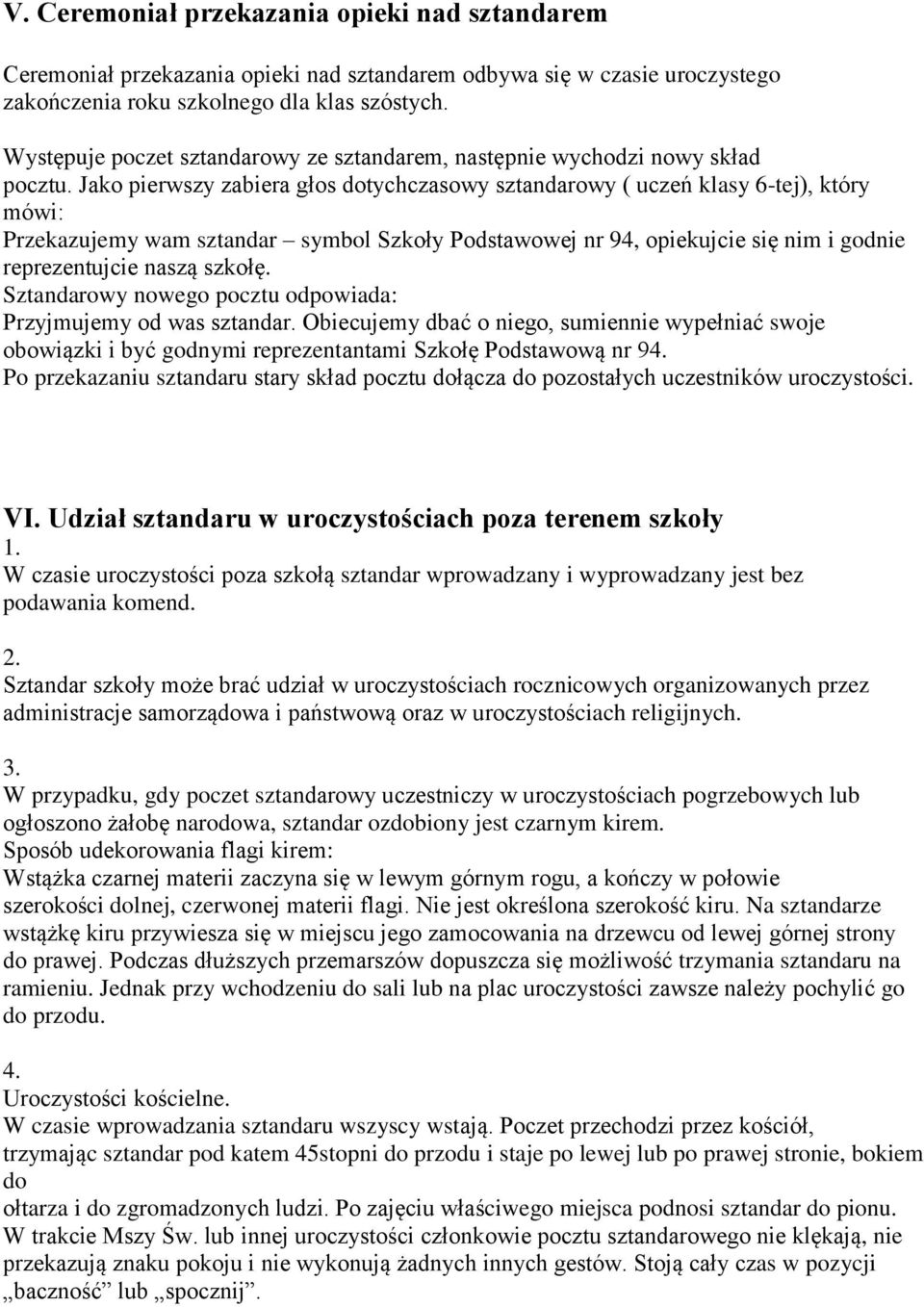 V. Ceremoniał przekazania opieki nad sztandarem

Ceremoniał przekazania opieki nad sztandarem odbywa się w czasie uroczystego zakończenia roku szkolnego dla klas szóstych.

Występuje poczet sztandarowy ze sztandarem, następnie wychodzi nowy skład pocztu. Jako pierwszy zabiera głos dotychczasowy sztandarowy ( uczeń klasy 6-tej), który mówi:
Przekazujemy wam sztandar – symbol Szkoły Podstawowej nr 94, opiekujcie się nim i godnie reprezentujcie naszą szkołę.
Sztandarowy nowego pocztu odpowiada:
Przyjmujemy od was sztandar. Obiecujemy dbać o niego, sumiennie wypełniać swoje obowiązki i być godnymi reprezentantami Szkołę Podstawową nr 94.
Po przekazaniu sztandaru stary skład pocztu dołącza do pozostałych uczestników uroczystości.

VI. Udział sztandaru w uroczystościach poza terenem szkoły
1.
W czasie uroczystości poza szkołą sztandar wprowadzany i wyprowadzany jest bez podawania komend.

2.
Sztandar szkoły może brać udział w uroczystościach rocznicowych organizowanych przez administracje samorządowa i państwową oraz w uroczystościach religijnych.

3.
W przypadku, gdy poczet sztandarowy uczestniczy w uroczystościach pogrzebowych lub ogłoszono żałobę narodowa, sztandar ozdobiony jest czarnym kirem.
Sposób udekorowania flagi kirem:
Wstążka czarnej materii zaczyna się w lewym górnym rogu, a kończy w połowie szerokości dolnej, czerwonej materii flagi. Nie jest określona szerokość kiru. Na sztandarze wstążkę kiru przywiesza się w miejscu jego zamocowania na drzewcu od lewej górnej strony do prawej. Podczas dłuższych przemarszów dopuszcza się możliwość trzymania sztandaru na ramieniu. Jednak przy wchodzeniu do sali lub na plac uroczystości zawsze należy pochylić go do przodu.

4.
Uroczystości kościelne.
W czasie wprowadzania sztandaru wszyscy wstają. Poczet przechodzi przez kościół, trzymając sztandar pod katem 45stopni do przodu i staje po lewej lub po prawej stronie, bokiem do
ołtarza i do zgromadzonych ludzi. Po zajęciu właściwego miejsca podnosi sztandar do pionu.
W trakcie Mszy Św. lub innej uroczystości członkowie pocztu sztandarowego nie klękają, nie przekazują znaku pokoju i nie wykonują żadnych innych gestów. Stoją cały czas w pozycji „baczność” lub „spocznij”.